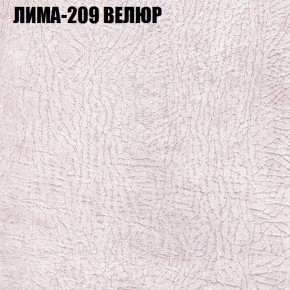 ЛИМА-209 ВЕЛЮР